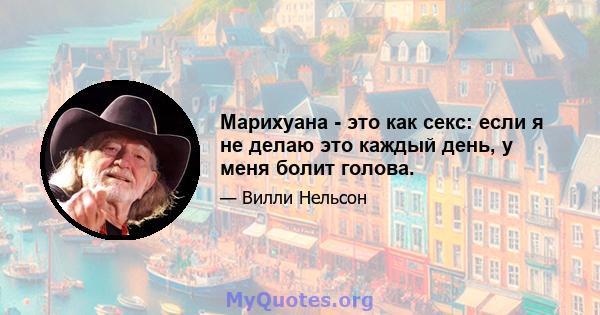 Марихуана - это как секс: если я не делаю это каждый день, у меня болит голова.

— Вилли Нельсон

MyQuotes.org